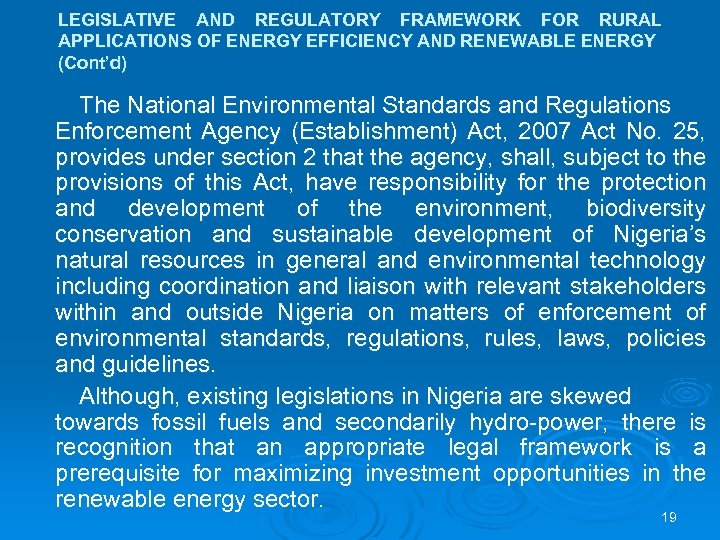 LEGISLATIVE AND REGULATORY FRAMEWORK FOR RURAL APPLICATIONS OF ENERGY EFFICIENCY AND RENEWABLE ENERGY (Cont'd)

The National Environmental Standards and Regulations Enforcement Agency (Establishment) Act, 2007 Act No. 25, provides under section 2 that the agency, shall, subject to the provisions of this Act, have responsibility for the protection and development of the environment, biodiversity conservation and sustainable development of Nigeria's natural resources in general and environmental technology including coordination and liaison with relevant stakeholders within and outside Nigeria on matters of enforcement of environmental standards, regulations, rules, laws, policies and guidelines.

Although, existing legislations in Nigeria are skewed towards fossil fuels and secondarily hydro-power, there is recognition that an appropriate legal framework is a prerequisite for maximizing investment opportunities in the renewable energy sector.

19